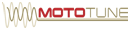 MOTOTUNE